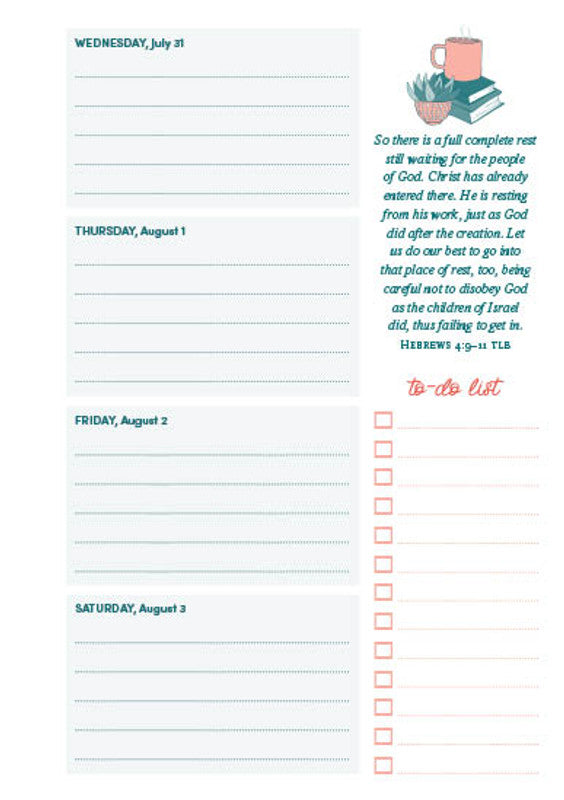 WEDNESDAY, July 31

THURSDAY, August 1

FRIDAY, August 2

SATURDAY, August 3

So there is a full complete rest still waiting for the people of God. Christ has already entered there. He is resting from his work, just as God did after the creation. Let us do our best to go into that place of rest, too, being careful not to disobey God as the children of Israel did, thus failing to get in.

HEBREWS 4:9–11 TLB

to-do list